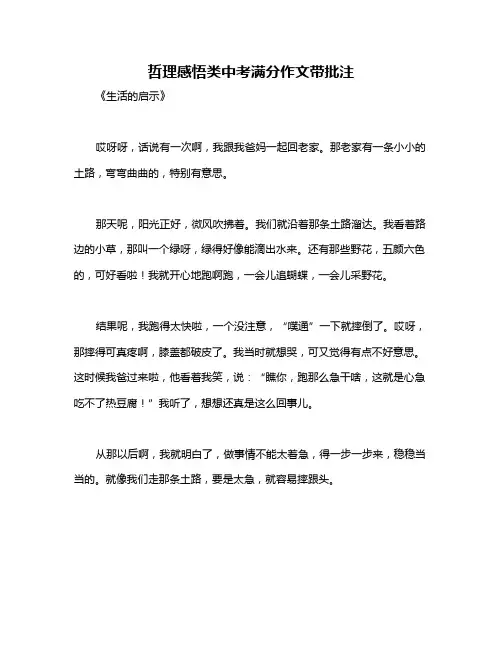 哲理感悟类中考满分作文带批注

《生活的启示》

哎呀呀，话说有一次啊，我跟我爸妈一起回老家。那老家有一条小小的土路，弯弯曲曲的，特别有意思。

那天呢，阳光正好，微风吹拂着。我们就沿着那条土路溜达。我看着路边的小草，那叫一个绿呀，绿得好像能滴出水来。还有那些野花，五颜六色的，可好看啦！我就开心地跑啊跑，一会儿追蝴蝶，一会儿采野花。

结果呢，我跑得太快啦，一个没注意，“噗通”一下就摔倒了。哎呀，那摔得可真疼啊，膝盖都破皮了。我当时就想哭，可又觉得有点不好意思。这时候我爸过来啦，他看着我笑，说：“瞧你，跑那么急干啥，这就是心急吃不了热豆腐！”我听了，想想还真是这么回事儿。

从那以后啊，我就明白了，做事情不能太着急，得一步一步来，稳稳当当的。就像我们走那条土路，要是太急，就容易摔跟头。